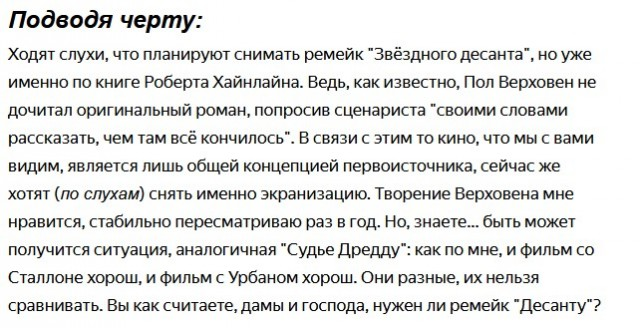 Подводя черту:

Ходят слухи, что планируют снимать ремейк "Звёздного десанта", но уже именно по книге Роберта Хайнлайна. Ведь, как известно, Пол Верховен не дочитал оригинальный роман, попросив сценариста "своими словами рассказать, чем там всё кончилось". В связи с этим то кино, что мы с вами видим, является лишь общей концепцией первоисточника, сейчас же хотят (по слухам) снять именно экранизацию. Творение Верховена мне нравится, стабильно пересматриваю раз в год. Но, знаете... быть может получится ситуация, аналогичная "Судье Дредду": как по мне, и фильм со Сталлоне хорош, и фильм с Урбаном хорош. Они разные, их нельзя сравнивать. Вы как считаете, дамы и господа, нужен ли ремейк "Десанту"?